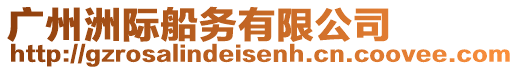 广州洲际船务有限公司
http://gzrosalindeisenh.cn.coovee.com